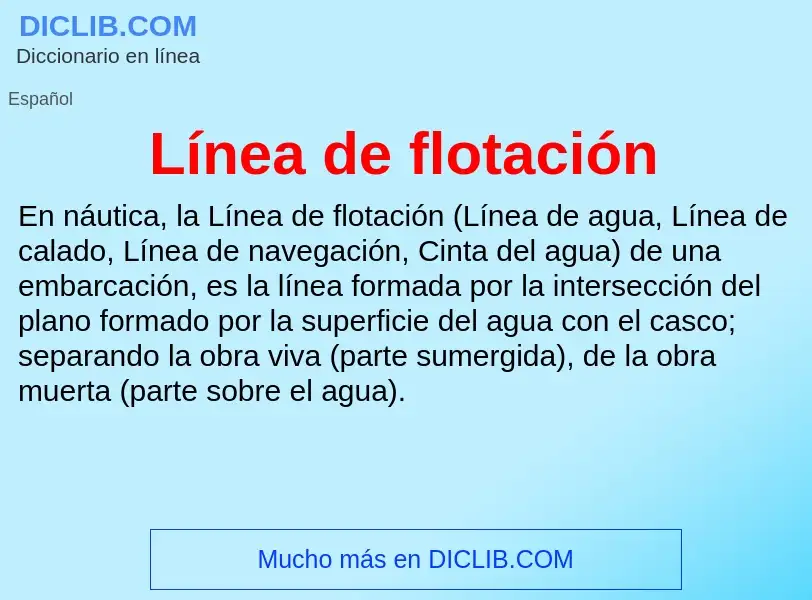 DICLIB.COM
Diccionario en línea

Español

Línea de flotación

En náutica, la Línea de flotación (Línea de agua, Línea de calado, Línea de navegación, Cinta del agua) de una embarcación, es la línea formada por la intersección del plano formado por la superficie del agua con el casco; separando la obra viva (parte sumergida), de la obra muerta (parte sobre el agua).

Mucho más en DICLIB.COM